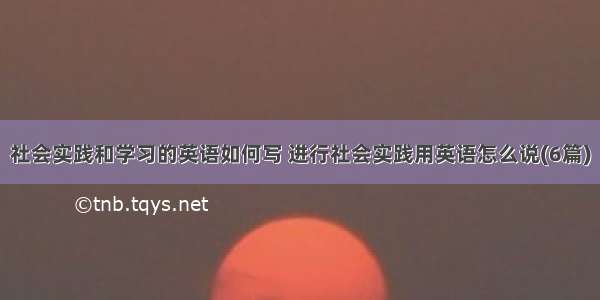 社会实践和学习的英语如何写 进行社会实践用英语怎么说(6篇)

©tnb.tqys.net